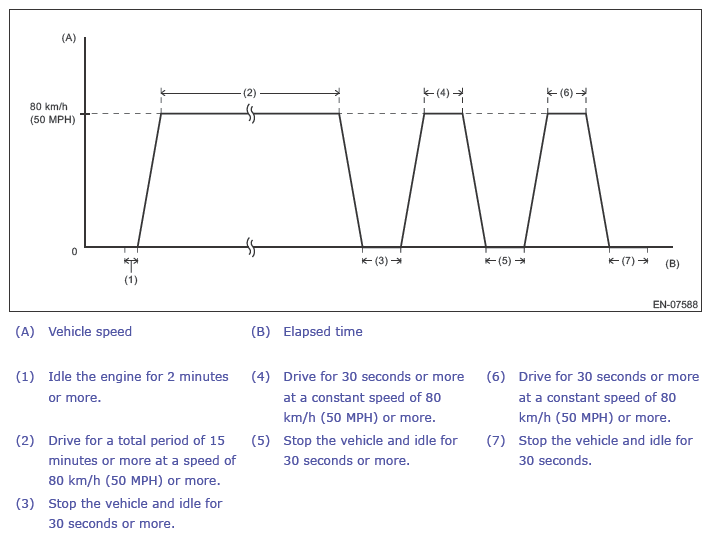 (A)

80 km/h
(50 MPH)

0

(2)

(4)

(6)

(1)

(3)

(5)

(7)

(B)

EN-07588

(A) Vehicle speed

(B) Elapsed time

(1) Idle the engine for 2 minutes or more.

(2) Drive for a total period of 15 minutes or more at a speed of 80 km/h (50 MPH) or more.

(3) Stop the vehicle and idle for 30 seconds or more.

(4) Drive for 30 seconds or more at a constant speed of 80 km/h (50 MPH) or more.

(5) Stop the vehicle and idle for 30 seconds or more.

(6) Drive for 30 seconds or more at a constant speed of 80 km/h (50 MPH) or more.

(7) Stop the vehicle and idle for 30 seconds.